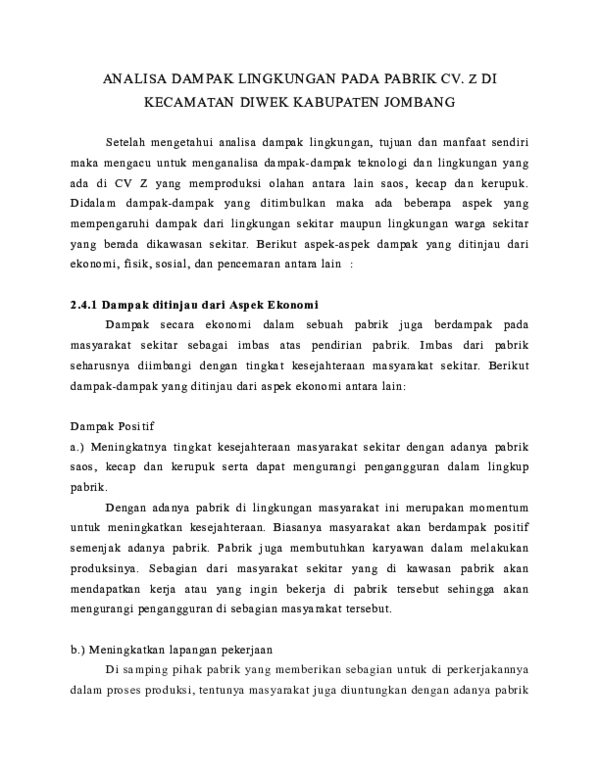 ANALISA DAMPAK LINGKUNGAN PADA PABRIK CV. Z DI KECAMATAN DIWEK KABUPATEN JOMBANG

Setelah mengetahui analisa dampak lingkungan, tujuan dan manfaat sendiri maka mengacu untuk menganalisa dampak-dampak teknologi dan lingkungan yang ada di CV Z yang memproduksi olahan antara lain saos, kecap dan kerupuk. Didalam dampak-dampak yang ditimbulkan maka ada beberapa aspek yang mempengaruhi dampak dari lingkungan sekitar maupun lingkungan warga sekitar yang berada dikawasan sekitar. Berikut aspek-aspek dampak yang ditinjau dari ekonomi, fisik, sosial, dan pencemaran antara lain :

2.4.1 Dampak ditinjau dari Aspek Ekonomi

Dampak secara ekonomi dalam sebuah pabrik juga berdampak pada masyarakat sekitar sebagai imbas atas pendirian pabrik. Imbas dari pabrik seharusnya diimbangi dengan tingkat kesejahteraan masyarakat sekitar. Berikut dampak-dampak yang ditinjau dari aspek ekonomi antara lain:

Dampak Positif

a.) Meningkatnya tingkat kesejahteraan masyarakat sekitar dengan adanya pabrik saos, kecap dan kerupuk serta dapat mengurangi pengangguran dalam lingkup pabrik.

Dengan adanya pabrik di lingkungan masyarakat ini merupakan momentum untuk meningkatkan kesejahteraan. Biasanya masyarakat akan berdampak positif semenjak adanya pabrik. Pabrik juga membutuhkan karyawan dalam melakukan produksinya. Sebagian dari masyarakat sekitar yang di kawasan pabrik akan mendapatkan kerja atau yang ingin bekerja di pabrik tersebut sehingga akan mengurangi pengangguran di sebagian masyarakat tersebut.

b.) Meningkatkan lapangan pekerjaan

Di samping pihak pabrik yang memberikan sebagian untuk di perkerjakannya dalam proses produksi, tentunya masyarakat juga diuntungkan dengan adanya pabrik